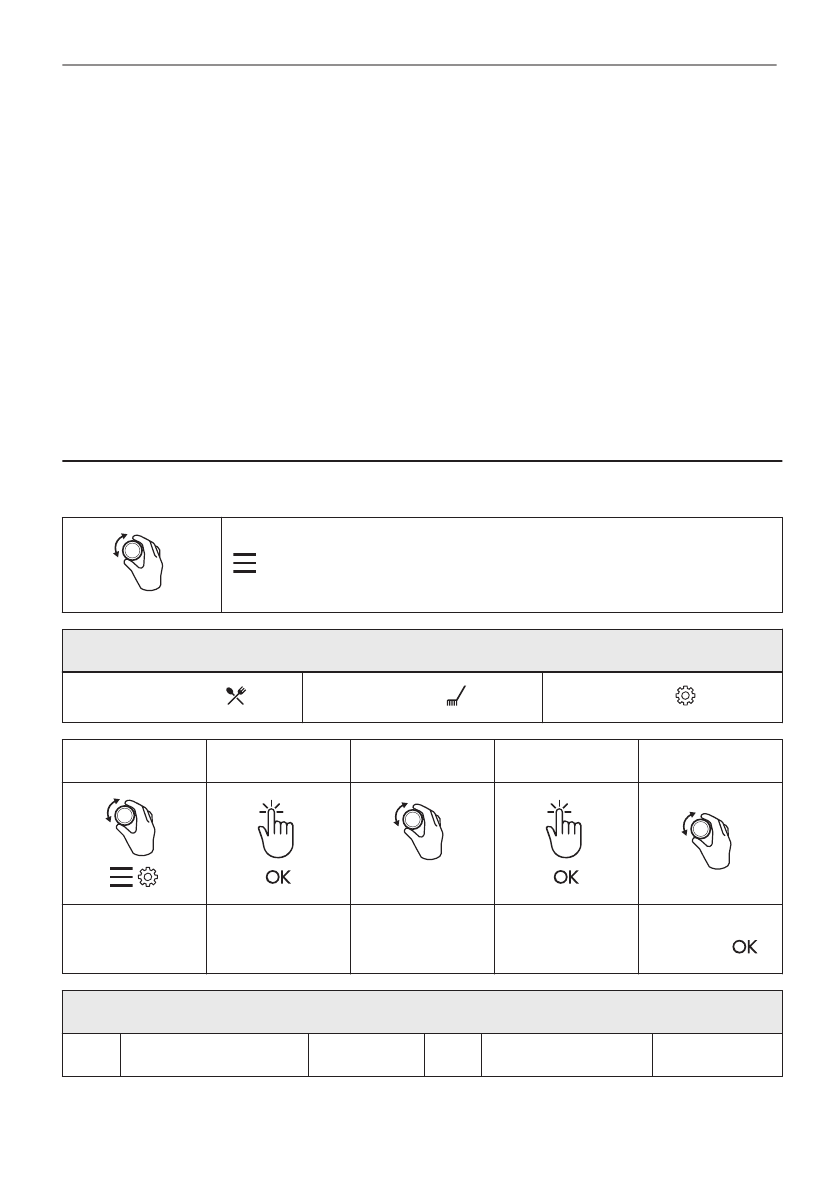 OK

OK

OK